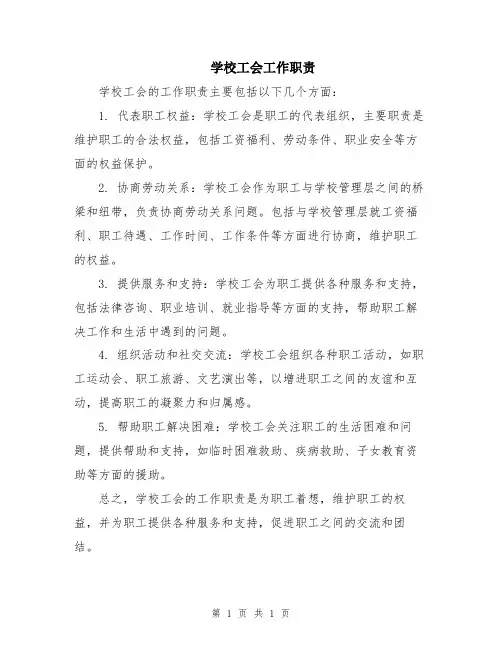 学校工会工作职责

学校工会的工作职责主要包括以下几个方面：

1. 代表职工权益：学校工会是职工的代表组织，主要职责是维护职工的合法权益，包括工资福利、劳动条件、职业安全等方面的权益保护。

2. 协商劳动关系：学校工会作为职工与学校管理层之间的桥梁和纽带，负责协商劳动关系问题。包括与学校管理层就工资福利、职工待遇、工作时间、工作条件等方面进行协商，维护职工的权益。

3. 提供服务和支持：学校工会为职工提供各种服务和支持，包括法律咨询、职业培训、就业指导等方面的支持，帮助职工解决工作和生活中遇到的问题。

4. 组织活动和社交交流：学校工会组织各种职工活动，如职工运动会、职工旅游、文艺演出等，以增进职工之间的友谊和互动，提高职工的凝聚力和归属感。

5. 帮助职工解决困难：学校工会关注职工的生活困难和问题，提供帮助和支持，如临时困难救助、疾病救助、子女教育资助等方面的援助。

总之，学校工会的工作职责是为职工着想，维护职工的权益，并为职工提供各种服务和支持，促进职工之间的交流和团结。

第 1 页 共 1 页